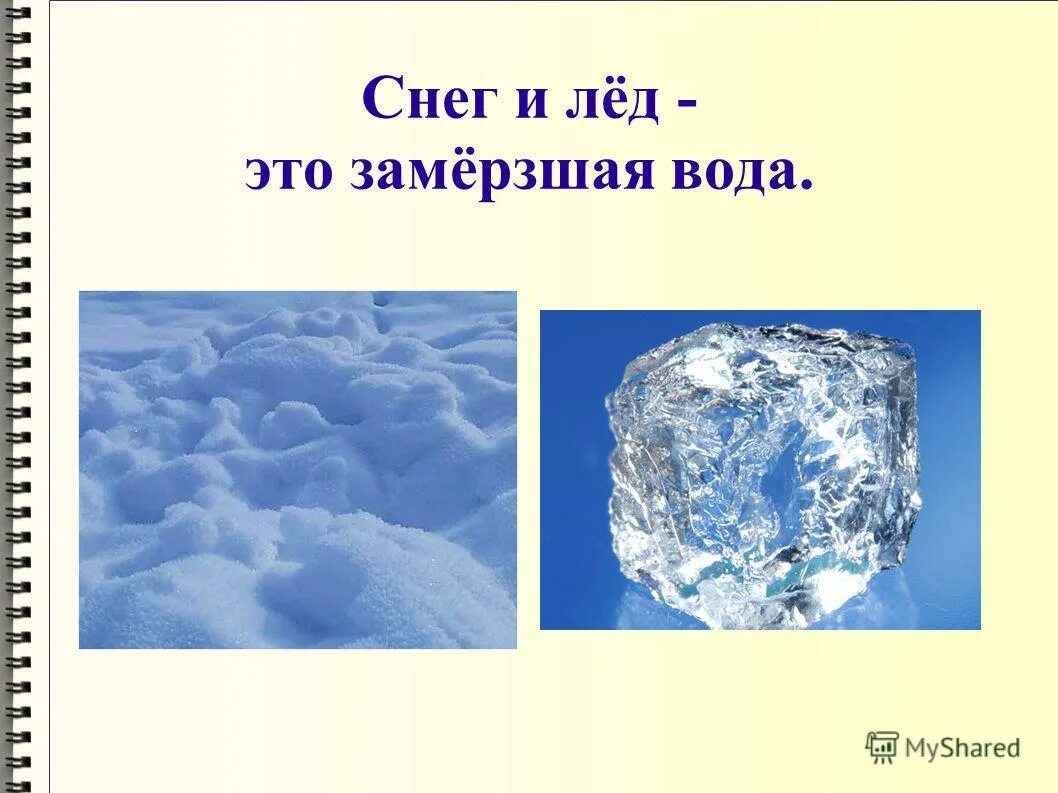 Снег и лёд -
это замёрзшая вода.

MyShared